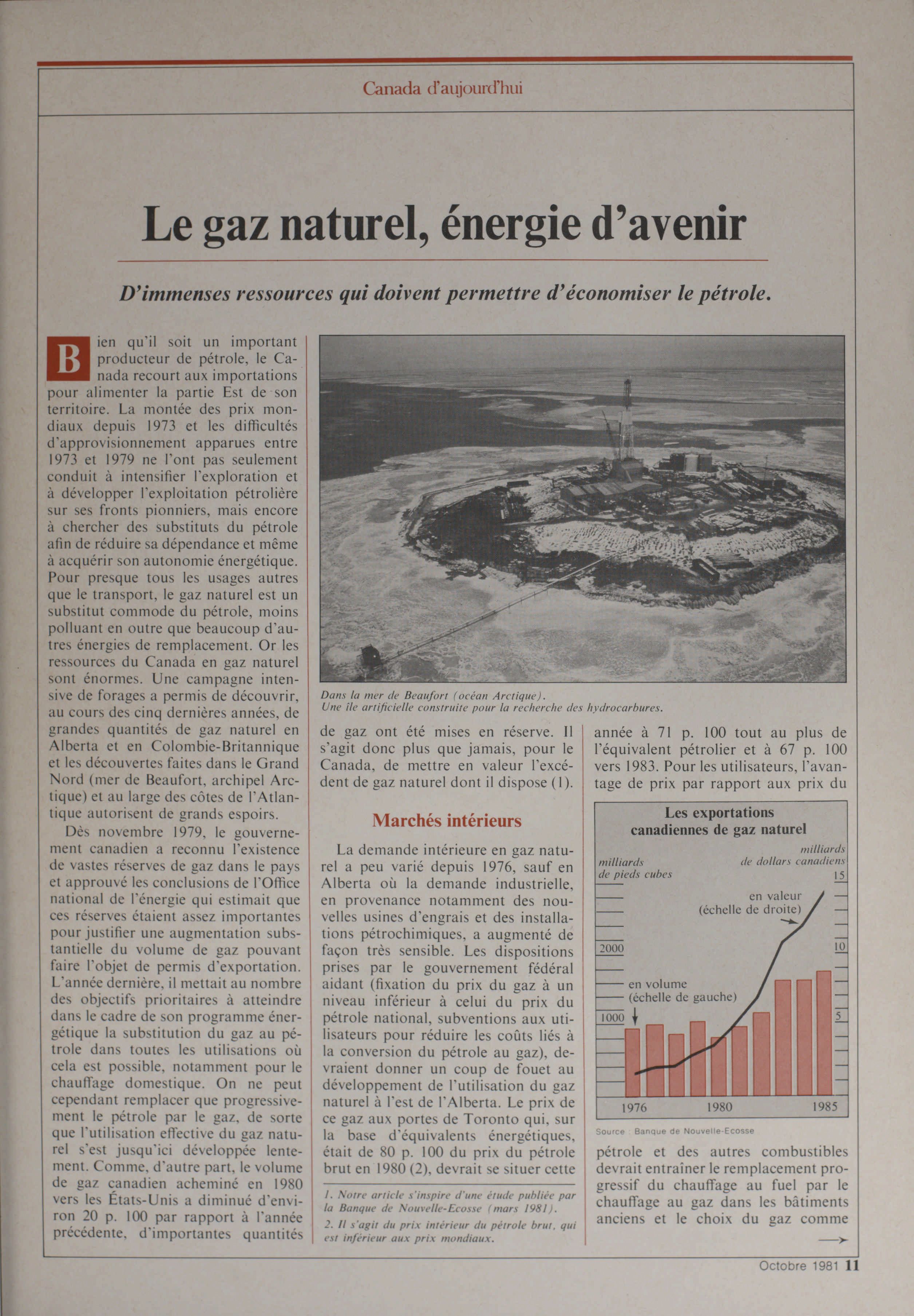 Canada d'aujourd'hui

Le gaz naturel, énergie d'avenir

D'immenses ressources qui doivent permettre d'économiser le pétrole.

Bien qu'il soit un important producteur de pétrole, le Canada recourt aux importations pour alimenter la partie Est de son territoire. La montée des prix mondiaux depuis 1973 et les difficultés d'approvisionnement apparues entre 1973 et 1979 ne l'ont pas seulement conduit à intensifier l'exploration et à développer l'exploitation pétrolière sur ses fronts pionniers, mais encore à chercher des substituts du pétrole afin de réduire sa dépendance et même à acquérir son autonomie énergétique. Pour presque tous les usages autres que le transport, le gaz naturel est un substitut commode du pétrole, moins polluant en outre que beaucoup d'autres énergies de remplacement. Or les ressources du Canada en gaz naturel sont énormes. Une campagne intensive de forages a permis de découvrir, au cours des cinq dernières années, de grandes quantités de gaz naturel en Alberta et en Colombie-Britannique et les découvertes faites dans le Grand Nord (mer de Beaufort, archipel Arctique) et au large des côtes de l'Atlantique autorisent de grands espoirs.

Dès novembre 1979, le gouvernement canadien a reconnu l'existence de vastes réserves de gaz dans le pays et approuvé les conclusions de l'Office national de l'énergie qui estimait que ces réserves étaient assez importantes pour justifier une augmentation substantielle du volume de gaz pouvant faire l'objet de permis d'exportation. L'année dernière, il mettait au nombre des objectifs prioritaires à atteindre dans le cadre de son programme énergétique la substitution du gaz au pétrole dans toutes les utilisations où cela est possible, notamment pour le chauffage domestique. On ne peut cependant remplacer que progressivement le pétrole par le gaz, de sorte que l'utilisation effective du gaz naturel s'est jusqu'ici développée lentement. Comme, d'autre part, le volume de gaz canadien acheminé en 1980 vers les États-Unis a diminué d'environ 20 p. 100 par rapport à l'année précédente, d'importantes quantités

Dans la mer de Beaufort (océan Arctique).
Une île artificielle construite pour la recherche des hydrocarbures.

de gaz ont été mises en réserve. Il s'agit donc plus que jamais, pour le Canada, de mettre en valeur l'excédent de gaz naturel dont il dispose (1).

Marchés intérieurs

La demande intérieure en gaz naturel a peu varié depuis 1976, sauf en Alberta où la demande industrielle, en provenance notamment des nouvelles usines d'engrais et des installations pétrochimiques, a augmenté de façon très sensible. Les dispositions prises par le gouvernement fédéral aidant (fixation du prix du gaz à un niveau inférieur à celui du prix du pétrole national, subventions aux utilisateurs pour réduire les coûts liés à la conversion du pétrole au gaz), devraient donner un coup de fouet au développement de l'utilisation du gaz naturel à l'est de l'Alberta. Le prix de ce gaz aux portes de Toronto qui, sur la base d'équivalents énergétiques, était de 80 p. 100 du prix du pétrole brut en 1980 (2), devrait se situer cette

1. Notre article s'inspire d'une étude publiée par la Banque de Nouvelle-Ecosse (mars 1981).
2. Il s'agit du prix intérieur du pétrole brut, qui est inférieur aux prix mondiaux.

année à 71 p. 100 tout au plus de l'équivalent pétrolier et à 67 p. 100 vers 1983. Pour les utilisateurs, l'avantage de prix par rapport aux prix du

Les exportations canadiennes de gaz naturel
milliards de pieds cubes
milliards de dollars canadiens
15
en valeur (échelle de droite)
2000
10
en volume (échelle de gauche)
1000
5
1976
1980
1985
Source : Banque de Nouvelle-Ecosse

pétrole et des autres combustibles devrait entraîner le remplacement progressif du chauffage au fuel par le chauffage au gaz dans les bâtiments anciens et le choix du gaz comme

Octobre 1981 11